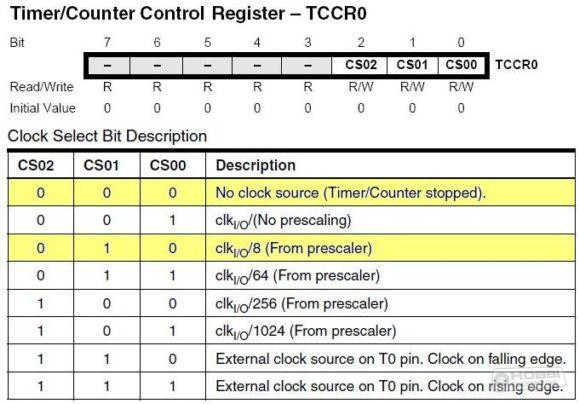 Timer/Counter Control Register – TCCR0

| Bit | 7 | 6 | 5 | 4 | 3 | 2 | 1 | 0 | |
|---|---|---|---|---|---|---|---|---|---|
| | – | – | – | – | – | CS02 | CS01 | CS00 | TCCR0 |
| Read/Write | R | R | R | R | R | R/W | R/W | R/W | |
| Initial Value | 0 | 0 | 0 | 0 | 0 | 0 | 0 | 0 | |

Clock Select Bit Description

| CS02 | CS01 | CS00 | Description |
|---|---|---|---|
| 0 | 0 | 0 | No clock source (Timer/Counter stopped). |
| 0 | 0 | 1 | $clk_{I/O}$/(No prescaling) |
| 0 | 1 | 0 | $clk_{I/O}$/8 (From prescaler) |
| 0 | 1 | 1 | $clk_{I/O}$/64 (From prescaler) |
| 1 | 0 | 0 | $clk_{I/O}$/256 (From prescaler) |
| 1 | 0 | 1 | $clk_{I/O}$/1024 (From prescaler) |
| 1 | 1 | 0 | External clock source on T0 pin. Clock on falling edge. |
| 1 | 1 | 1 | External clock source on T0 pin. Clock on rising edge. |